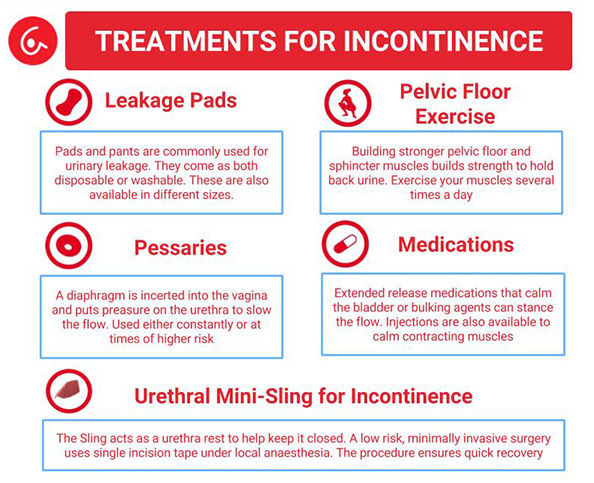 TREATMENTS FOR INCONTINENCE

Leakage Pads

Pads and pants are commonly used for urinary leakage. They come as both disposable or washable. These are also available in different sizes.

Pelvic Floor Exercise

Building stronger pelvic floor and sphincter muscles builds strength to hold back urine. Exercise your muscles several times a day

Pessaries

A diaphragm is incerted into the vagina and puts preasure on the urethra to slow the flow. Used either constantly or at times of higher risk

Medications

Extended release medications that calm the bladder or bulking agents can stance the flow. Injections are also available to calm contracting muscles

Urethral Mini-Sling for Incontinence

The Sling acts as a urethra rest to help keep it closed. A low risk, minimally invasive surgery uses single incision tape under local anaesthesia. The procedure ensures quick recovery